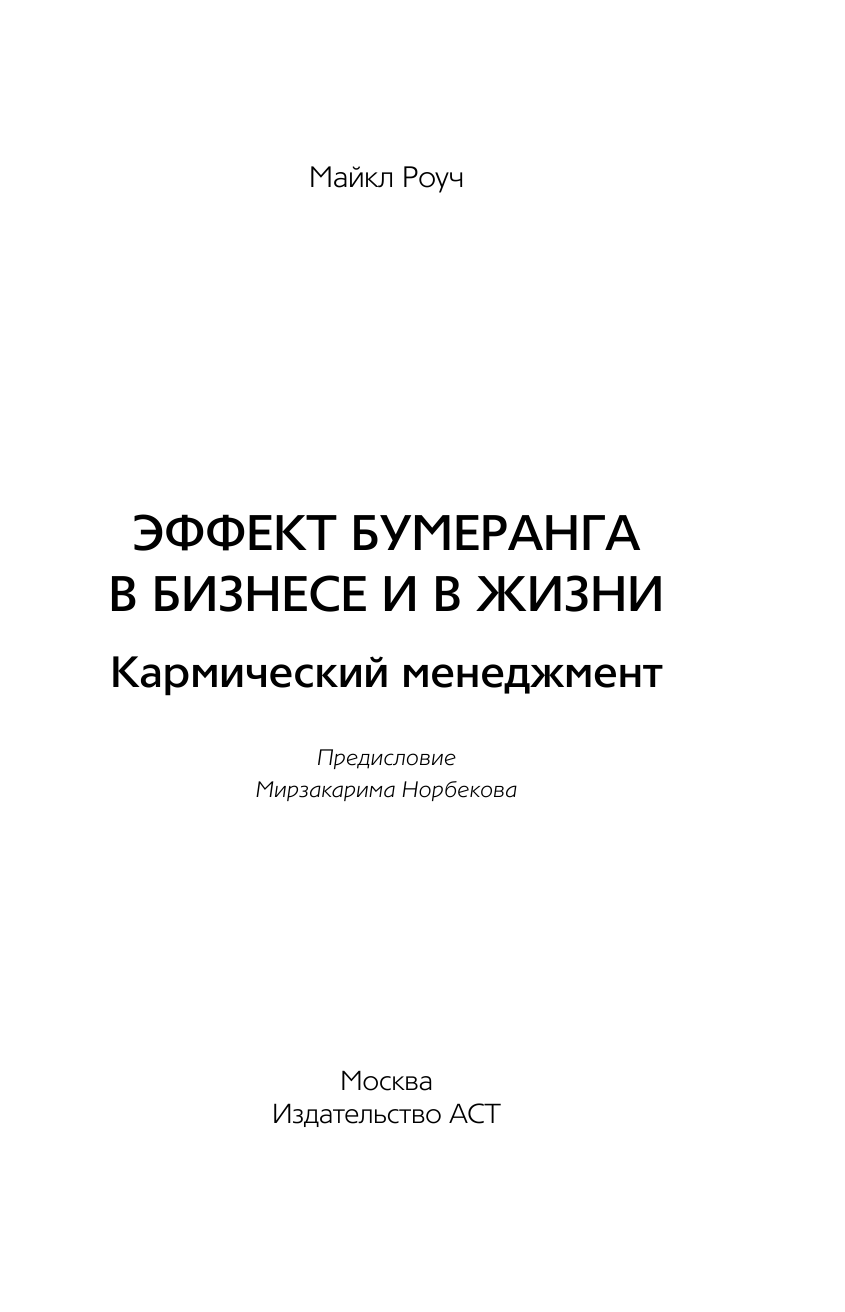 Майкл Роуч

ЭФФЕКТ БУМЕРАНГА
В БИЗНЕСЕ И В ЖИЗНИ

Кармический менеджмент

Предисловие
Мирзакарима Норбекова

Москва
Издательство АСТ